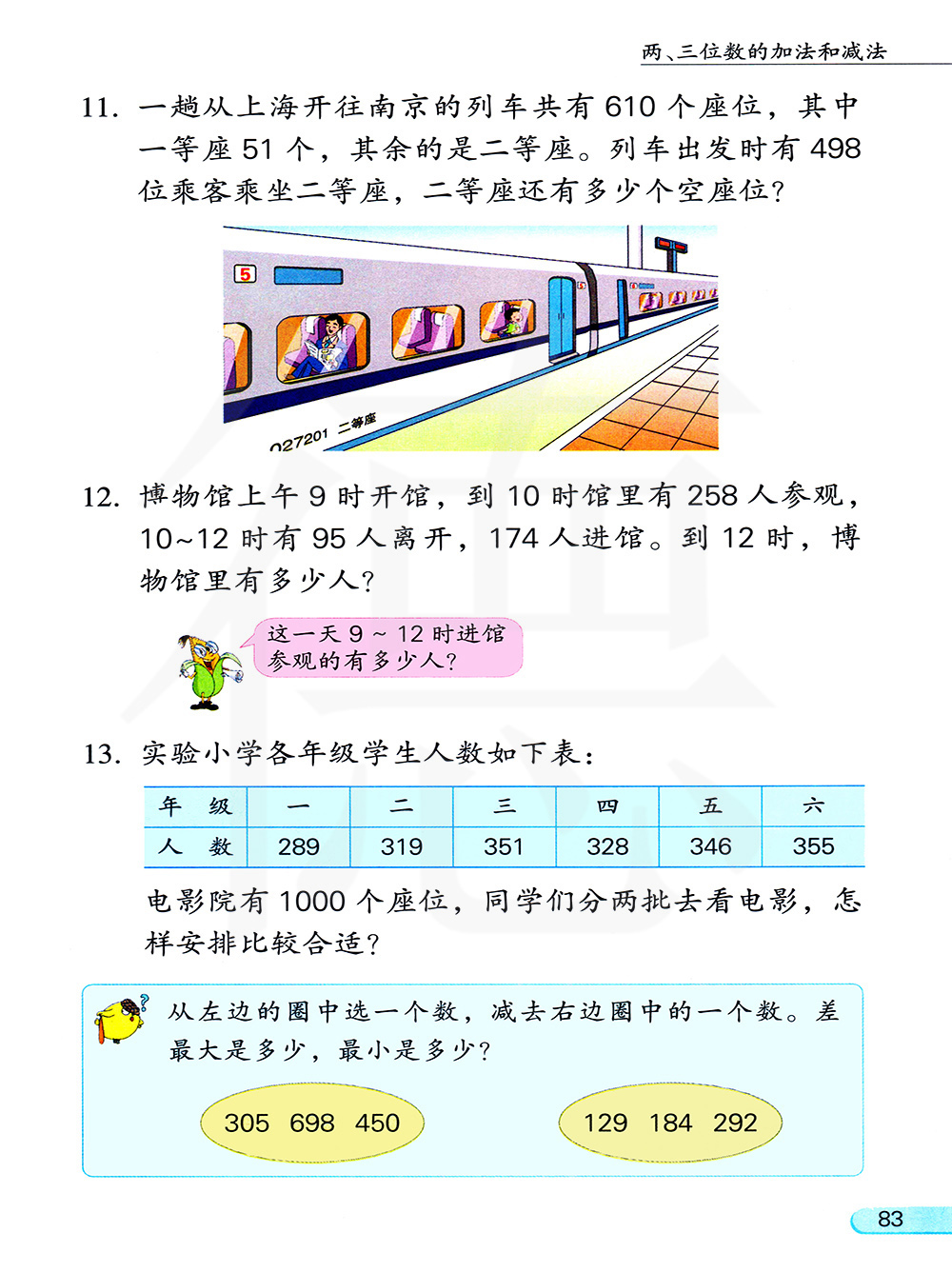 两、三位数的加法和减法

11. 一趟从上海开往南京的列车共有 610 个座位，其中一等座 51 个，其余的是二等座。列车出发时有 498 位乘客乘坐二等座，二等座还有多少个空座位？

5

027201 二等座

12. 博物馆上午 9 时开馆，到 10 时馆里有 258 人参观，10~12 时有 95 人离开，174 人进馆。到 12 时，博物馆里有多少人？

这一天 9 ~ 12 时进馆参观的有多少人？

13. 实验小学各年级学生人数如下表：

| 年　级 | 一 | 二 | 三 | 四 | 五 | 六 |
|---|---|---|---|---|---|---|
| 人　数 | 289 | 319 | 351 | 328 | 346 | 355 |

电影院有 1000 个座位，同学们分两批去看电影，怎样安排比较合适？

从左边的圈中选一个数，减去右边圈中的一个数。差最大是多少，最小是多少？

305　698　450

129　184　292

83